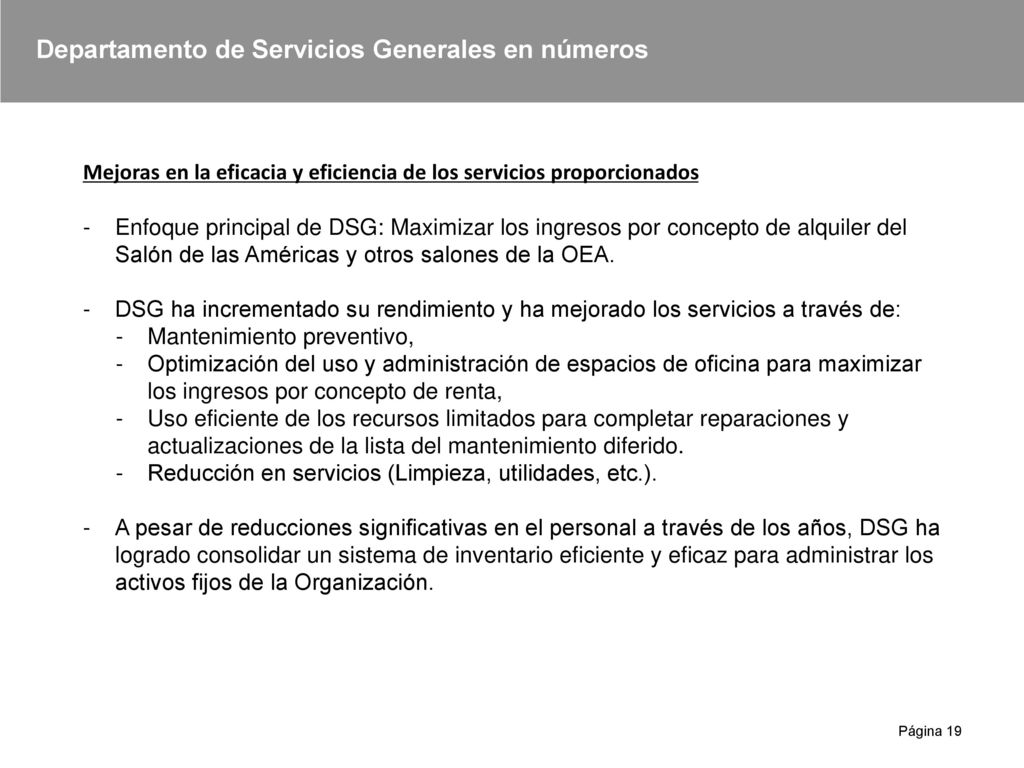 Departamento de Servicios Generales en números

Mejoras en la eficacia y eficiencia de los servicios proporcionados

- Enfoque principal de DSG: Maximizar los ingresos por concepto de alquiler del Salón de las Américas y otros salones de la OEA.

- DSG ha incrementado su rendimiento y ha mejorado los servicios a través de:
  - Mantenimiento preventivo,
  - Optimización del uso y administración de espacios de oficina para maximizar los ingresos por concepto de renta,
  - Uso eficiente de los recursos limitados para completar reparaciones y actualizaciones de la lista del mantenimiento diferido.
  - Reducción en servicios (Limpieza, utilidades, etc.).

- A pesar de reducciones significativas en el personal a través de los años, DSG ha logrado consolidar un sistema de inventario eficiente y eficaz para administrar los activos fijos de la Organización.

Página 19